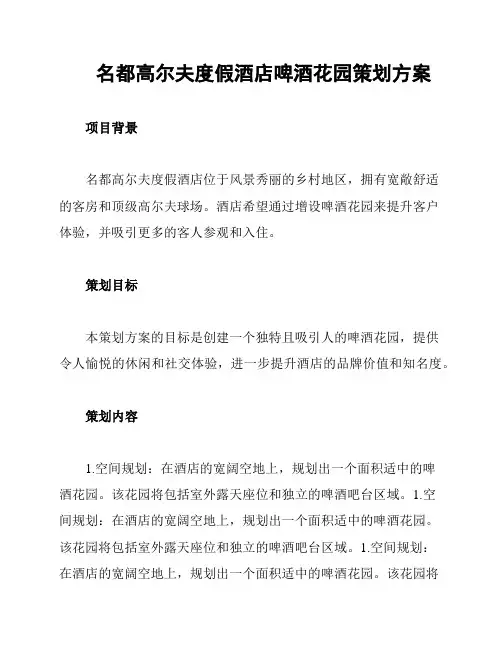 名都高尔夫度假酒店啤酒花园策划方案

项目背景

名都高尔夫度假酒店位于风景秀丽的乡村地区，拥有宽敞舒适的客房和顶级高尔夫球场。酒店希望通过增设啤酒花园来提升客户体验，并吸引更多的客人参观和入住。

策划目标

本策划方案的目标是创建一个独特且吸引人的啤酒花园，提供令人愉悦的休闲和社交体验，进一步提升酒店的品牌价值和知名度。

策划内容

1.空间规划：在酒店的宽阔空地上，规划出一个面积适中的啤酒花园。该花园将包括室外露天座位和独立的啤酒吧台区域。1.空间规划：在酒店的宽阔空地上，规划出一个面积适中的啤酒花园。该花园将包括室外露天座位和独立的啤酒吧台区域。1.空间规划：在酒店的宽阔空地上，规划出一个面积适中的啤酒花园。该花园将